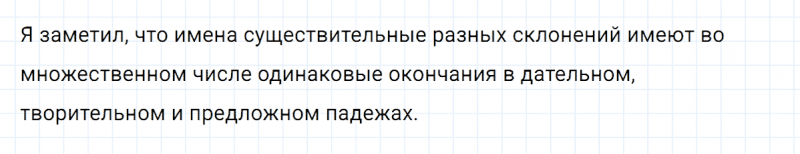 Я заметил, что имена существительные разных склонений имеют во множественном числе одинаковые окончания в дательном, творительном и предложном падежах.